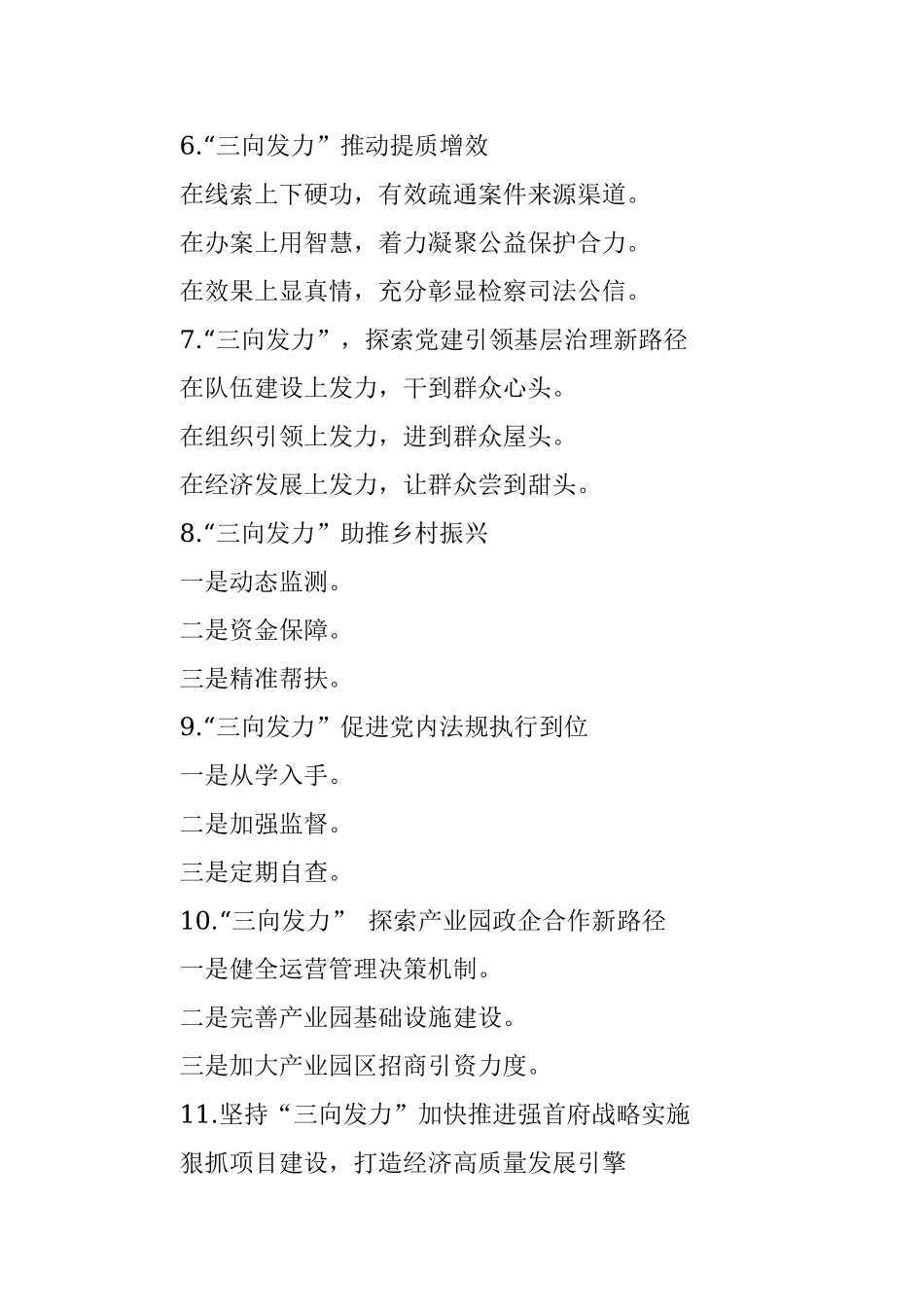 6.“三向发力”推动提质增效

在线索上下硬功，有效疏通案件来源渠道。

在办案上用智慧，着力凝聚公益保护合力。

在效果上显真情，充分彰显检察司法公信。

7.“三向发力”，探索党建引领基层治理新路径

在队伍建设上发力，干到群众心头。

在组织引领上发力，进到群众屋头。

在经济发展上发力，让群众尝到甜头。

8.“三向发力”助推乡村振兴

一是动态监测。

二是资金保障。

三是精准帮扶。

9.“三向发力”促进党内法规执行到位

一是从学入手。

二是加强监督。

三是定期自查。

10.“三向发力” 探索产业园政企合作新路径

一是健全运营管理决策机制。

二是完善产业园基础设施建设。

三是加大产业园区招商引资力度。

11.坚持“三向发力”加快推进强首府战略实施

狠抓项目建设，打造经济高质量发展引擎